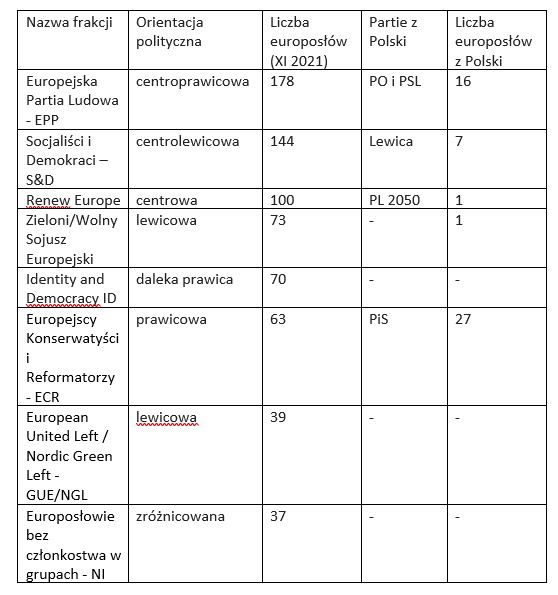 | Nazwa frakcji | Orientacja polityczna | Liczba europosłów (XI 2021) | Partie z Polski | Liczba europosłów z Polski |
|---|---|---|---|---|
| Europejska Partia Ludowa - EPP | centroprawicowa | 178 | PO i PSL | 16 |
| Socjaliści i Demokraci – S&D | centrolewicowa | 144 | Lewica | 7 |
| Renew Europe | centrowa | 100 | PL 2050 | 1 |
| Zieloni/Wolny Sojusz Europejski | lewicowa | 73 | - | 1 |
| Identity and Democracy ID | daleka prawica | 70 | - | - |
| Europejscy Konserwatyści i Reformatorzy - ECR | prawicowa | 63 | PiS | 27 |
| European United Left / Nordic Green Left - GUE/NGL | lewicowa | 39 | - | - |
| Europosłowie bez członkostwa w grupach - NI | zróżnicowana | 37 | - | - |